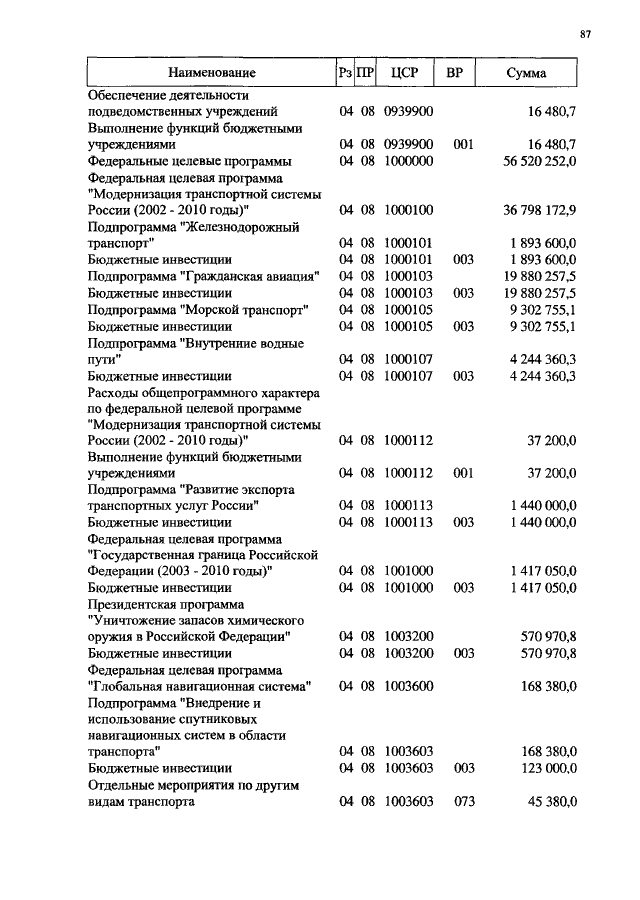 87

| Наименование | Рз | ПР | ЦСР | ВР | Сумма |
|---|---|---|---|---|---|
| Обеспечение деятельности подведомственных учреждений | 04 | 08 | 0939900 | | 16 480,7 |
| Выполнение функций бюджетными учреждениями | 04 | 08 | 0939900 | 001 | 16 480,7 |
| Федеральные целевые программы | 04 | 08 | 1000000 | | 56 520 252,0 |
| Федеральная целевая программа "Модернизация транспортной системы России (2002 - 2010 годы)" | 04 | 08 | 1000100 | | 36 798 172,9 |
| Подпрограмма "Железнодорожный транспорт" | 04 | 08 | 1000101 | | 1 893 600,0 |
| Бюджетные инвестиции | 04 | 08 | 1000101 | 003 | 1 893 600,0 |
| Подпрограмма "Гражданская авиация" | 04 | 08 | 1000103 | | 19 880 257,5 |
| Бюджетные инвестиции | 04 | 08 | 1000103 | 003 | 19 880 257,5 |
| Подпрограмма "Морской транспорт" | 04 | 08 | 1000105 | | 9 302 755,1 |
| Бюджетные инвестиции | 04 | 08 | 1000105 | 003 | 9 302 755,1 |
| Подпрограмма "Внутренние водные пути" | 04 | 08 | 1000107 | | 4 244 360,3 |
| Бюджетные инвестиции | 04 | 08 | 1000107 | 003 | 4 244 360,3 |
| Расходы общепрограммного характера по федеральной целевой программе "Модернизация транспортной системы России (2002 - 2010 годы)" | 04 | 08 | 1000112 | | 37 200,0 |
| Выполнение функций бюджетными учреждениями | 04 | 08 | 1000112 | 001 | 37 200,0 |
| Подпрограмма "Развитие экспорта транспортных услуг России" | 04 | 08 | 1000113 | | 1 440 000,0 |
| Бюджетные инвестиции | 04 | 08 | 1000113 | 003 | 1 440 000,0 |
| Федеральная целевая программа "Государственная граница Российской Федерации (2003 - 2010 годы)" | 04 | 08 | 1001000 | | 1 417 050,0 |
| Бюджетные инвестиции | 04 | 08 | 1001000 | 003 | 1 417 050,0 |
| Президентская программа "Уничтожение запасов химического оружия в Российской Федерации" | 04 | 08 | 1003200 | | 570 970,8 |
| Бюджетные инвестиции | 04 | 08 | 1003200 | 003 | 570 970,8 |
| Федеральная целевая программа "Глобальная навигационная система" | 04 | 08 | 1003600 | | 168 380,0 |
| Подпрограмма "Внедрение и использование спутниковых навигационных систем в области транспорта" | 04 | 08 | 1003603 | | 168 380,0 |
| Бюджетные инвестиции | 04 | 08 | 1003603 | 003 | 123 000,0 |
| Отдельные мероприятия по другим видам транспорта | 04 | 08 | 1003603 | 073 | 45 380,0 |